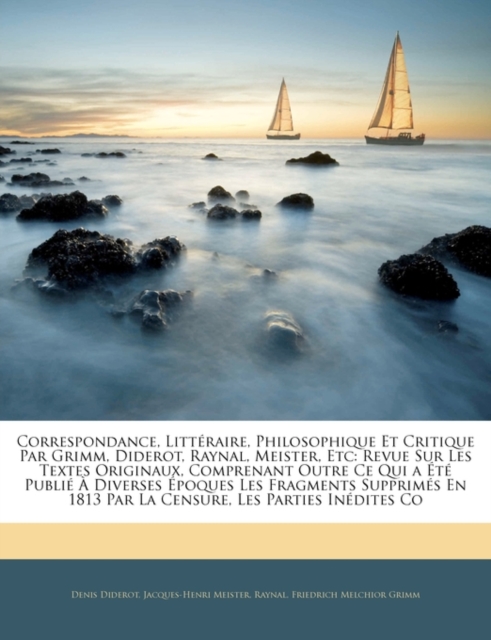 Correspondance, Littéraire, Philosophique Et Critique Par Grimm, Diderot, Raynal, Meister, Etc: Revue Sur Les Textes Originaux, Comprenant Outre Ce Qui a Été Publié À Diverses Époques Les Fragments Supprimés En 1813 Par La Censure, Les Parties Inédites Co

Denis Diderot, Jacques-Henri Meister, Raynal, Friedrich Melchior Grimm